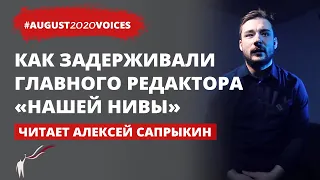 #AUGUST2020VOICES

КАК ЗАДЕРЖИВАЛИ ГЛАВНОГО РЕДАКТОРА «НАШЕЙ НИВЫ»

ЧИТАЕТ АЛЕКСЕЙ САПРЫКИН